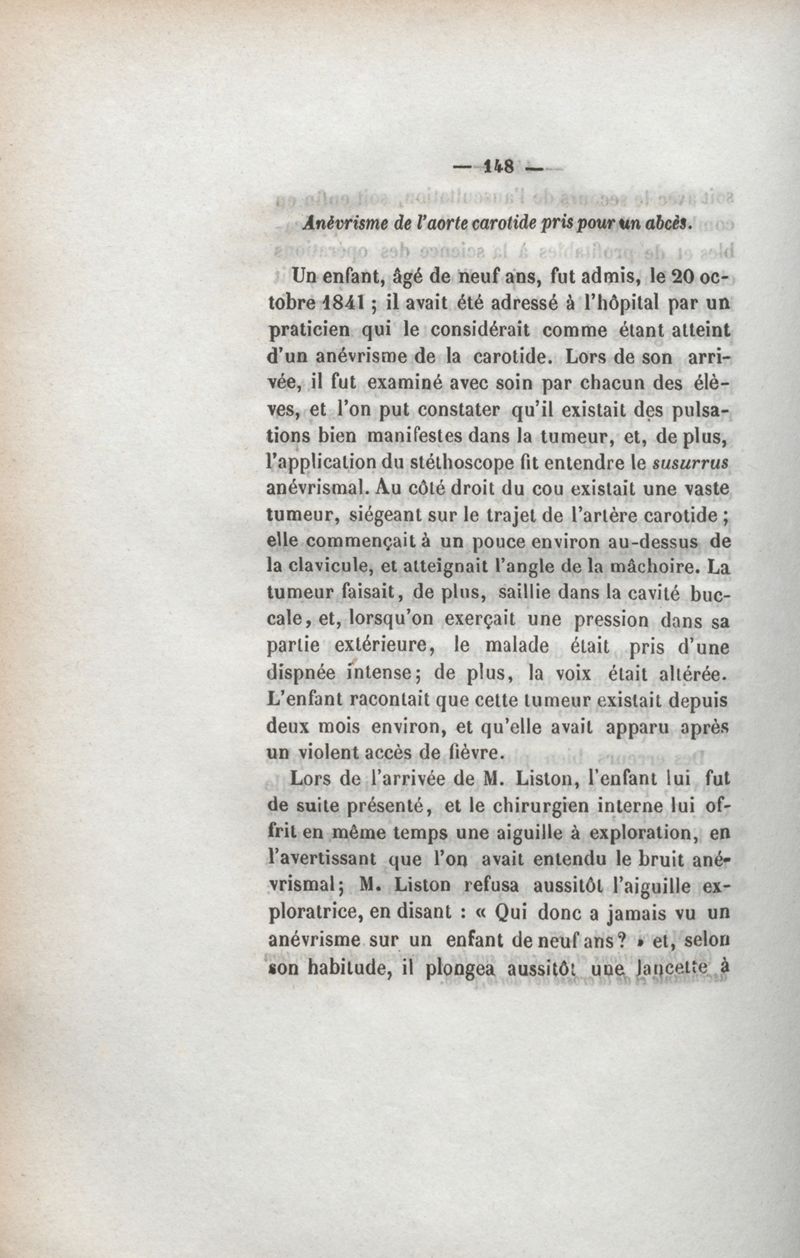 — 148 —

Anévrisme de l'aorte carotide pris pour un abcès.

Un enfant, âgé de neuf ans, fut admis, le 20 octobre 1841 ; il avait été adressé à l'hôpital par un praticien qui le considérait comme étant atteint d'un anévrisme de la carotide. Lors de son arrivée, il fut examiné avec soin par chacun des élèves, et l'on put constater qu'il existait des pulsations bien manifestes dans la tumeur, et, de plus, l'application du stéthoscope fit entendre le susurrus anévrismal. Au côté droit du cou existait une vaste tumeur, siégeant sur le trajet de l'artère carotide ; elle commençait à un pouce environ au-dessus de la clavicule, et atteignait l'angle de la mâchoire. La tumeur faisait, de plus, saillie dans la cavité buccale, et, lorsqu'on exerçait une pression dans sa partie extérieure, le malade était pris d'une dispnée intense; de plus, la voix était altérée. L'enfant racontait que cette tumeur existait depuis deux mois environ, et qu'elle avait apparu après un violent accès de fièvre.

Lors de l'arrivée de M. Liston, l'enfant lui fut de suite présenté, et le chirurgien interne lui offrit en même temps une aiguille à exploration, en l'avertissant que l'on avait entendu le bruit anévrismal; M. Liston refusa aussitôt l'aiguille exploratrice, en disant : « Qui donc a jamais vu un anévrisme sur un enfant de neuf ans? » et, selon son habitude, il plongea aussitôt une lancette à